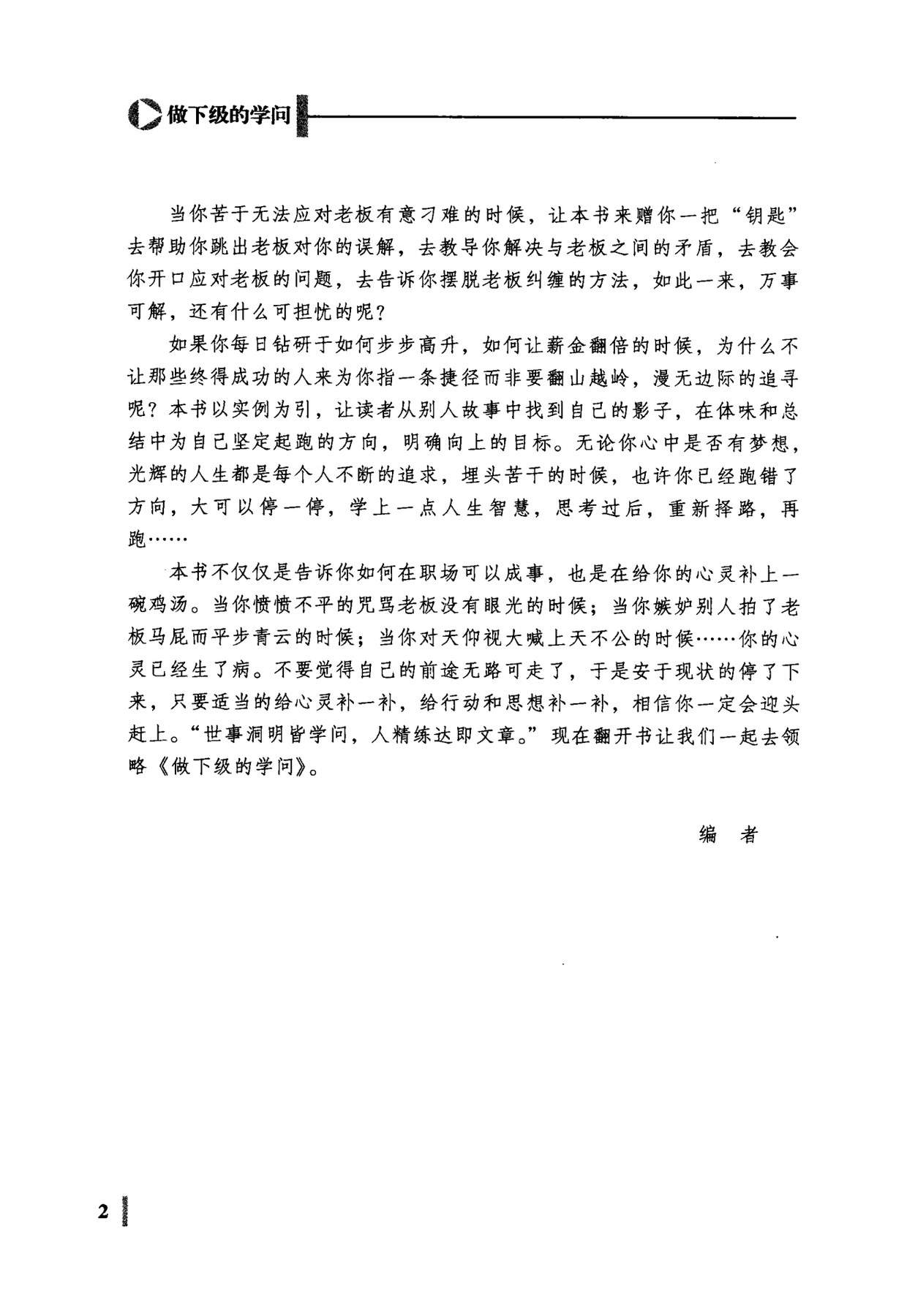 做下级的学问

当你苦于无法应对老板有意刁难的时候，让本书来赠你一把“钥匙”去帮助你跳出老板对你的误解，去教导你解决与老板之间的矛盾，去教会你开口应对老板的问题，去告诉你摆脱老板纠缠的方法，如此一来，万事可解，还有什么可担忧的呢？

如果你每日钻研于如何步步高升，如何让薪金翻倍的时候，为什么不让那些终得成功的人来为你指一条捷径而非要翻山越岭，漫无边际的追寻呢？本书以实例为引，让读者从别人故事中找到自己的影子，在体味和总结中为自己坚定起跑的方向，明确向上的目标。无论你心中是否有梦想，光辉的人生都是每个人不断的追求，埋头苦干的时候，也许你已经跑错了方向，大可以停一停，学上一点人生智慧，思考过后，重新择路，再跑……

本书不仅仅是告诉你如何在职场可以成事，也是在给你的心灵补上一碗鸡汤。当你愤愤不平的咒骂老板没有眼光的时候；当你嫉妒别人拍了老板马屁而平步青云的时候；当你对天仰视大喊上天不公的时候……你的心灵已经生了病。不要觉得自己的前途无路可走了，于是安于现状的停了下来，只要适当的给心灵补一补，给行动和思想补一补，相信你一定会迎头赶上。“世事洞明皆学问，人精练达即文章。”现在翻开书让我们一起去领略《做下级的学问》。

编 者

2